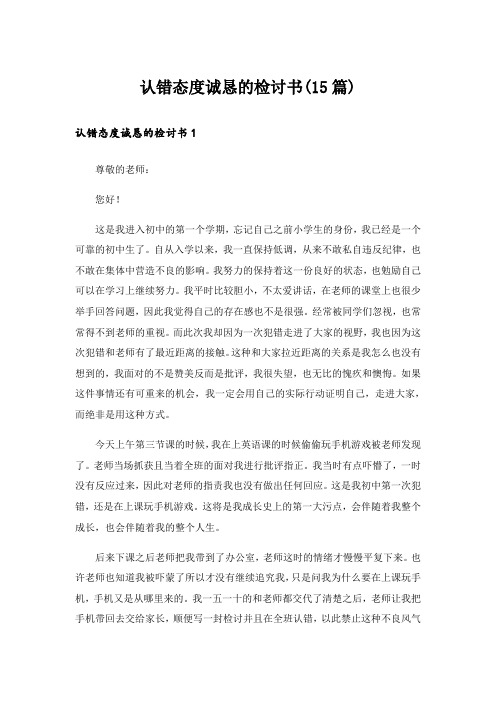 认错态度诚恳的检讨书(15篇)

认错态度诚恳的检讨书1

尊敬的老师：

您好！

这是我进入初中的第一个学期，忘记自己之前小学生的身份，我已经是一个可靠的初中生了。自从入学以来，我一直保持低调，从来不敢私自违反纪律，也不敢在集体中营造不良的影响。我努力的保持着这一份良好的状态，也勉励自己可以在学习上继续努力。我平时比较胆小，不太爱讲话，在老师的课堂上也很少举手回答问题，因此我觉得自己的存在感也不是很强，经常被同学们忽视，也常常得不到老师的重视。而此次我却因为一次犯错走进了大家的视野，我也因为这次犯错和老师有了最近距离的接触。这种和大家拉近距离的关系是我怎么也没有想到的，我面对的不是赞美反而是批评，我很失望，也无比的愧疚和懊悔。如果这件事情还有可重来的机会，我一定会用自己的实际行动证明自己，走进大家，而绝非是用这种方式。

今天上午第三节课的时候，我在上英语课的时候偷偷玩手机游戏被老师发现了。老师当场抓获且当着全班的面对我进行批评指正。我当时有点吓懵了，一时没有反应过来，因此对老师的指责我也没有做出任何回应。这是我初中第一次犯错，还是在上课玩手机游戏。这将是我成长史上的第一大污点，会伴随着我整个成长，也会伴随着我的整个人生。

后来下课之后老师把我带到了办公室，老师这时的情绪才慢慢平复下来。也许老师也知道我被吓蒙了所以才没有继续追究我，只是问我为什么要在上课玩手机，手机又是从哪里来的。我一五一十的和老师都交代了清楚之后，老师让我把手机带回去交给家长，顺便写一封检讨并且在全班认错，以此禁止这种不良风气